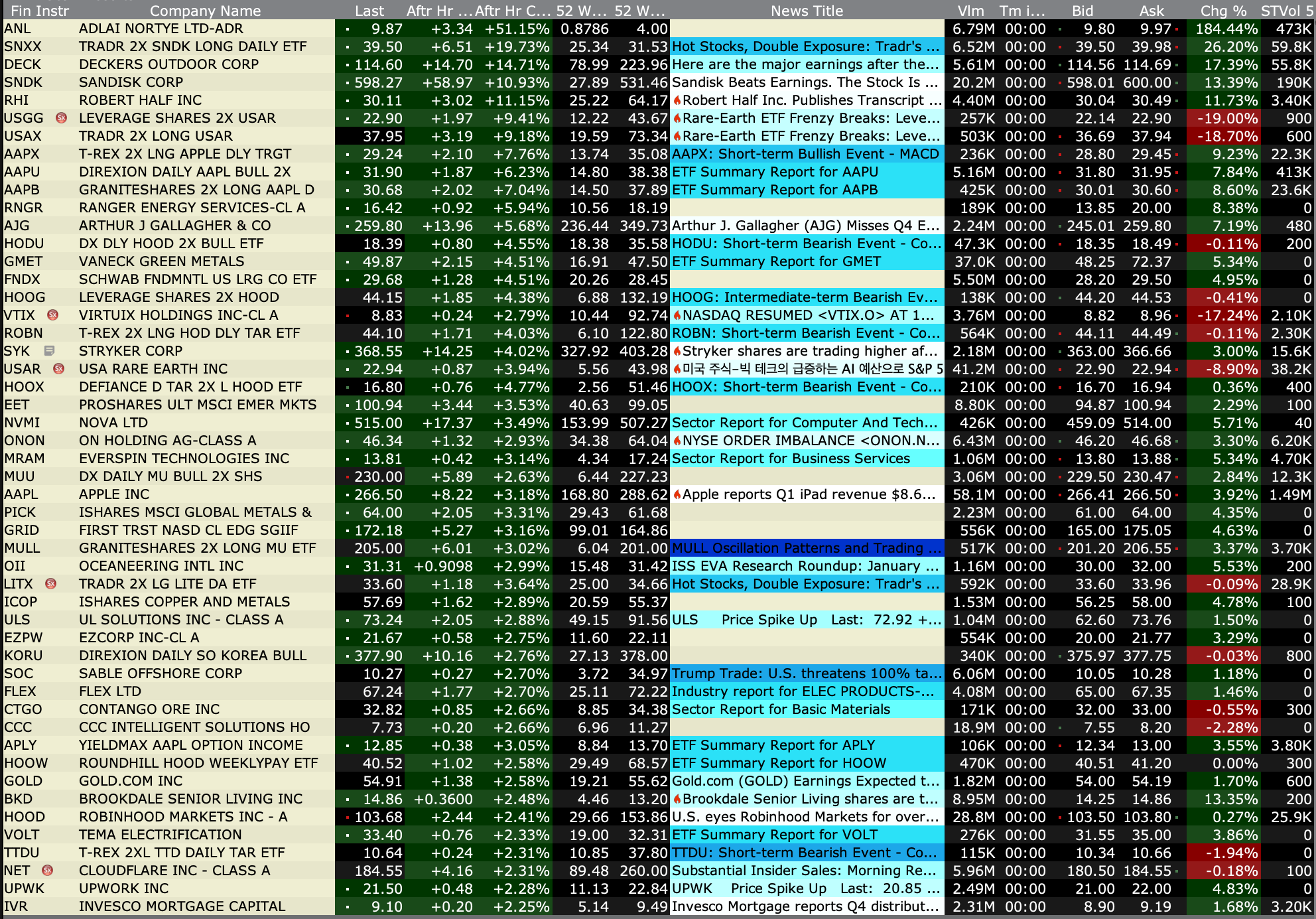 | Fin Instr | Company Name | Last | Aftr Hr ... | Aftr Hr C... | 52 W... | 52 W... | News Title | Vlm | Tm i... | Bid | Ask | Chg % | STVol 5 |
|---|---|---|---|---|---|---|---|---|---|---|---|---|---|
| ANL | ADLAI NORTYE LTD-ADR | 9.87 | +3.34 | +51.15% | 0.8786 | 4.00 | | 6.79M | 00:00 | 9.80 | 9.97 | 184.44% | 473K |
| SNXX | TRADR 2X SNDK LONG DAILY ETF | 39.50 | +6.51 | +19.73% | 25.34 | 31.53 | Hot Stocks, Double Exposure: Tradr's ... | 6.52M | 00:00 | 39.50 | 39.98 | 26.20% | 59.8K |
| DECK | DECKERS OUTDOOR CORP | 114.60 | +14.70 | +14.71% | 78.99 | 223.96 | Here are the major earnings after the... | 5.61M | 00:00 | 114.56 | 114.69 | 17.39% | 55.8K |
| SNDK | SANDISK CORP | 598.27 | +58.97 | +10.93% | 27.89 | 531.46 | Sandisk Beats Earnings. The Stock Is ... | 20.2M | 00:00 | 598.01 | 600.00 | 13.39% | 190K |
| RHI | ROBERT HALF INC | 30.11 | +3.02 | +11.15% | 25.22 | 64.17 | Robert Half Inc. Publishes Transcript ... | 4.40M | 00:00 | 30.04 | 30.49 | 11.73% | 3.40K |
| USGG | LEVERAGE SHARES 2X USAR | 22.90 | +1.97 | +9.41% | 12.22 | 43.67 | Rare-Earth ETF Frenzy Breaks: Leve... | 257K | 00:00 | 22.14 | 22.90 | -19.00% | 900 |
| USAX | TRADR 2X LONG USAR | 37.95 | +3.19 | +9.18% | 19.59 | 73.34 | Rare-Earth ETF Frenzy Breaks: Leve... | 503K | 00:00 | 36.69 | 37.94 | -18.70% | 600 |
| AAPX | T-REX 2X LNG APPLE DLY TRGT | 29.24 | +2.10 | +7.76% | 13.74 | 35.08 | AAPX: Short-term Bullish Event - MACD | 236K | 00:00 | 28.80 | 29.45 | 9.23% | 22.3K |
| AAPU | DIREXION DAILY AAPL BULL 2X | 31.90 | +1.87 | +6.23% | 14.80 | 38.38 | ETF Summary Report for AAPU | 5.16M | 00:00 | 31.80 | 31.95 | 7.84% | 413K |
| AAPB | GRANITESHARES 2X LONG AAPL D | 30.68 | +2.02 | +7.04% | 14.50 | 37.89 | ETF Summary Report for AAPB | 425K | 00:00 | 30.01 | 30.60 | 8.60% | 23.6K |
| RNGR | RANGER ENERGY SERVICES-CL A | 16.42 | +0.92 | +5.94% | 10.56 | 18.19 | | 189K | 00:00 | 13.85 | 20.00 | 8.38% | 0 |
| AJG | ARTHUR J GALLAGHER & CO | 259.80 | +13.96 | +5.68% | 236.44 | 349.73 | Arthur J. Gallagher (AJG) Misses Q4 E... | 2.24M | 00:00 | 245.01 | 259.80 | 7.19% | 480 |
| HODU | DX DLY HOOD 2X BULL ETF | 18.39 | +0.80 | +4.55% | 18.38 | 35.58 | HODU: Short-term Bearish Event - Co... | 47.3K | 00:00 | 18.35 | 18.49 | -0.11% | 200 |
| GMET | VANECK GREEN METALS | 49.87 | +2.15 | +4.51% | 16.91 | 47.50 | ETF Summary Report for GMET | 37.0K | 00:00 | 48.25 | 72.37 | 5.34% | 0 |
| FNDX | SCHWAB FNDMNTL US LRG CO ETF | 29.68 | +1.28 | +4.51% | 20.26 | 28.45 | | 5.50M | 00:00 | 28.20 | 29.50 | 4.95% | 0 |
| HOOG | LEVERAGE SHARES 2X HOOD | 44.15 | +1.85 | +4.38% | 6.88 | 132.19 | HOOG: Intermediate-term Bearish Ev... | 138K | 00:00 | 44.20 | 44.53 | -0.41% | 0 |
| VTIX | VIRTUIX HOLDINGS INC-CL A | 8.83 | +0.24 | +2.79% | 10.44 | 92.74 | NASDAQ RESUMED <VTIX.O> AT 1... | 3.76M | 00:00 | 8.82 | 8.96 | -17.24% | 2.10K |
| ROBN | T-REX 2X LNG HOD DLY TAR ETF | 44.10 | +1.71 | +4.03% | 6.10 | 122.80 | ROBN: Short-term Bearish Event - Co... | 564K | 00:00 | 44.11 | 44.49 | -0.11% | 2.30K |
| SYK | STRYKER CORP | 368.55 | +14.25 | +4.02% | 327.92 | 403.28 | Stryker shares are trading higher af... | 2.18M | 00:00 | 363.00 | 366.66 | 3.00% | 15.6K |
| USAR | USA RARE EARTH INC | 22.94 | +0.87 | +3.94% | 5.56 | 43.98 | 미국 주식-빅 테크의 급증하는 AI 예산으로 S&P 5 | 41.2M | 00:00 | 22.90 | 22.94 | -8.90% | 38.2K |
| HOOX | DEFIANCE D TAR 2X L HOOD ETF | 16.80 | +0.76 | +4.77% | 2.56 | 51.46 | HOOX: Short-term Bearish Event - Co... | 210K | 00:00 | 16.70 | 16.94 | 0.36% | 400 |
| EET | PROSHARES ULT MSCI EMER MKTS | 100.94 | +3.44 | +3.53% | 40.63 | 99.05 | | 8.80K | 00:00 | 94.87 | 100.94 | 2.29% | 100 |
| NVMI | NOVA LTD | 515.00 | +17.37 | +3.49% | 153.99 | 507.27 | Sector Report for Computer And Tech... | 426K | 00:00 | 459.09 | 514.00 | 5.71% | 40 |
| ONON | ON HOLDING AG-CLASS A | 46.34 | +1.32 | +2.93% | 34.38 | 64.04 | NYSE ORDER IMBALANCE <ONON.N... | 6.43M | 00:00 | 46.20 | 46.68 | 3.30% | 6.20K |
| MRAM | EVERSPIN TECHNOLOGIES INC | 13.81 | +0.42 | +3.14% | 4.34 | 17.24 | Sector Report for Business Services | 1.06M | 00:00 | 13.80 | 13.88 | 5.34% | 4.70K |
| MUU | DX DAILY MU BULL 2X SHS | 230.00 | +5.89 | +2.63% | 6.44 | 227.23 | | 3.06M | 00:00 | 229.50 | 230.47 | 2.84% | 12.3K |
| AAPL | APPLE INC | 266.50 | +8.22 | +3.18% | 168.80 | 288.62 | Apple reports Q1 iPad revenue $8.6... | 58.1M | 00:00 | 266.41 | 266.50 | 3.92% | 1.49M |
| PICK | ISHARES MSCI GLOBAL METALS & | 64.00 | +2.05 | +3.31% | 29.43 | 61.68 | | 2.23M | 00:00 | 61.00 | 64.00 | 4.35% | 0 |
| GRID | FIRST TRST NASD CL EDG SGIIF | 172.18 | +5.27 | +3.16% | 99.01 | 164.86 | | 556K | 00:00 | 165.00 | 175.05 | 4.63% | 0 |
| MULL | GRANITESHARES 2X LONG MU ETF | 205.00 | +6.01 | +3.02% | 6.04 | 201.00 | MULL Oscillation Patterns and Trading ... | 517K | 00:00 | 201.20 | 206.55 | 3.37% | 3.70K |
| OII | OCEANEERING INTL INC | 31.31 | +0.9098 | +2.99% | 15.48 | 31.42 | ISS EVA Research Roundup: January ... | 1.16M | 00:00 | 30.00 | 32.00 | 5.53% | 200 |
| LITX | TRADR 2X LG LITE DA ETF | 33.60 | +1.18 | +3.64% | 25.00 | 34.66 | Hot Stocks, Double Exposure: Tradr's ... | 592K | 00:00 | 33.60 | 33.96 | -0.09% | 28.9K |
| ICOP | ISHARES COPPER AND METALS | 57.69 | +1.62 | +2.89% | 20.59 | 55.37 | | 1.53M | 00:00 | 56.25 | 58.00 | 4.78% | 100 |
| ULS | UL SOLUTIONS INC - CLASS A | 73.24 | +2.05 | +2.88% | 49.15 | 91.56 | ULS Price Spike Up Last: 72.92 +... | 1.04M | 00:00 | 62.60 | 73.76 | 1.50% | 0 |
| EZPW | EZCORP INC-CL A | 21.67 | +0.58 | +2.75% | 11.60 | 22.11 | | 554K | 00:00 | 20.00 | 21.77 | 3.29% | 0 |
| KORU | DIREXION DAILY SO KOREA BULL | 377.90 | +10.16 | +2.76% | 27.13 | 378.00 | | 340K | 00:00 | 375.97 | 377.75 | -0.03% | 800 |
| SOC | SABLE OFFSHORE CORP | 10.27 | +0.27 | +2.70% | 3.72 | 34.97 | Trump Trade: U.S. threatens 100% ta... | 6.06M | 00:00 | 10.05 | 10.28 | 1.18% | 0 |
| FLEX | FLEX LTD | 67.24 | +1.77 | +2.70% | 25.11 | 72.22 | Industry report for ELEC PRODUCTS-... | 4.08M | 00:00 | 65.00 | 67.35 | 1.46% | 0 |
| CTGO | CONTANGO ORE INC | 32.82 | +0.85 | +2.66% | 8.85 | 34.38 | Sector Report for Basic Materials | 171K | 00:00 | 32.00 | 33.00 | -0.55% | 300 |
| CCC | CCC INTELLIGENT SOLUTIONS HO | 7.73 | +0.20 | +2.66% | 6.96 | 11.27 | | 18.9M | 00:00 | 7.55 | 8.20 | -2.28% | 0 |
| APLY | YIELDMAX AAPL OPTION INCOME | 12.85 | +0.38 | +3.05% | 8.84 | 13.70 | ETF Summary Report for APLY | 106K | 00:00 | 12.34 | 13.00 | 3.55% | 3.80K |
| HOOW | ROUNDHILL HOOD WEEKLYPAY ETF | 40.52 | +1.02 | +2.58% | 29.49 | 68.57 | ETF Summary Report for HOOW | 470K | 00:00 | 40.51 | 41.20 | 0.00% | 300 |
| GOLD | GOLD.COM INC | 54.91 | +1.38 | +2.58% | 19.21 | 55.62 | Gold.com (GOLD) Earnings Expected t... | 1.82M | 00:00 | 54.00 | 54.19 | 1.70% | 600 |
| BKD | BROOKDALE SENIOR LIVING INC | 14.86 | +0.3600 | +2.48% | 4.46 | 13.20 | Brookdale Senior Living shares are t... | 8.95M | 00:00 | 14.25 | 14.86 | 13.35% | 200 |
| HOOD | ROBINHOOD MARKETS INC - A | 103.68 | +2.44 | +2.41% | 29.66 | 153.86 | U.S. eyes Robinhood Markets for over... | 28.8M | 00:00 | 103.50 | 103.80 | 0.27% | 25.9K |
| VOLT | TEMA ELECTRIFICATION | 33.40 | +0.76 | +2.33% | 19.00 | 32.31 | ETF Summary Report for VOLT | 276K | 00:00 | 31.55 | 35.00 | 3.86% | 0 |
| TTDU | T-REX 2XL TTD DAILY TAR ETF | 10.64 | +0.24 | +2.31% | 10.85 | 37.80 | TTDU: Short-term Bearish Event - Co... | 115K | 00:00 | 10.34 | 10.66 | -1.94% | 0 |
| NET | CLOUDFLARE INC - CLASS A | 184.55 | +4.16 | +2.31% | 89.48 | 260.00 | Substantial Insider Sales: Morning Re... | 5.96M | 00:00 | 180.50 | 184.55 | -0.18% | 100 |
| UPWK | UPWORK INC | 21.50 | +0.48 | +2.28% | 11.13 | 22.84 | UPWK Price Spike Up Last: 20.85 ... | 2.49M | 00:00 | 21.00 | 22.00 | 4.83% | 0 |
| IVR | INVESCO MORTGAGE CAPITAL | 9.10 | +0.20 | +2.25% | 5.14 | 9.49 | Invesco Mortgage reports Q4 distribut... | 2.31M | 00:00 | 8.90 | 9.19 | 1.68% | 3.20K |